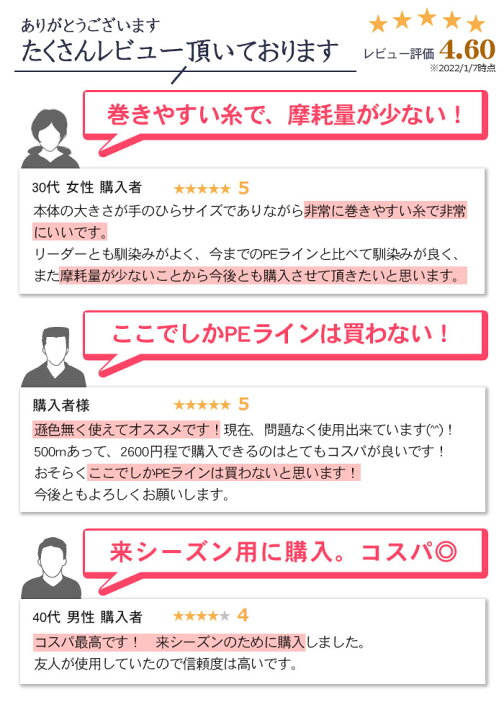 ありがとうございます
たくさんレビュー頂いております

★★★★★
レビュー評価 4.60
※2022/1/7時点

巻きやすい糸で、摩耗量が少ない！

30代 女性 購入者 ★★★★★ 5

本体の大きさが手のひらサイズでありながら非常に巻きやすい糸で非常にいいです。
リーダーとも馴染みがよく、今までのPEラインと比べて馴染みが良く、また摩耗量が少ないことから今後とも購入させて頂きたいと思います。

ここでしかPEラインは買わない！

購入者様 ★★★★★ 5

遜色無く使えてオススメです！現在、問題なく使用出来ています(^^)！
500mあって、2600円程で購入できるのはとてもコスパが良いです！
おそらくここでしかPEラインは買わないと思います！
今後ともよろしくお願いします。

来シーズン用に購入。コスパ◎

40代 男性 購入者 ★★★★★ 4

コスパ最高です！ 来シーズンのために購入しました。
友人が使用していたので信頼度は高いです。